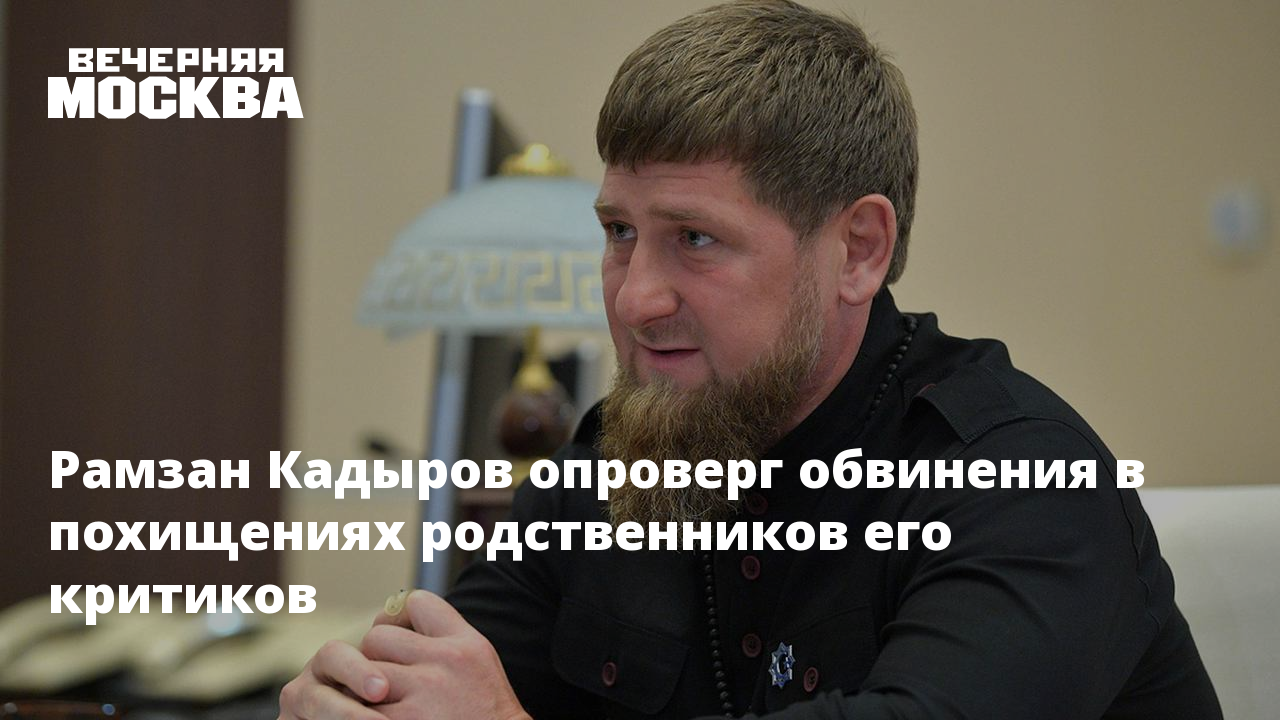 ВЕЧЕРНЯЯ
МОСКВА

Рамзан Кадыров опроверг обвинения в похищениях родственников его критиков